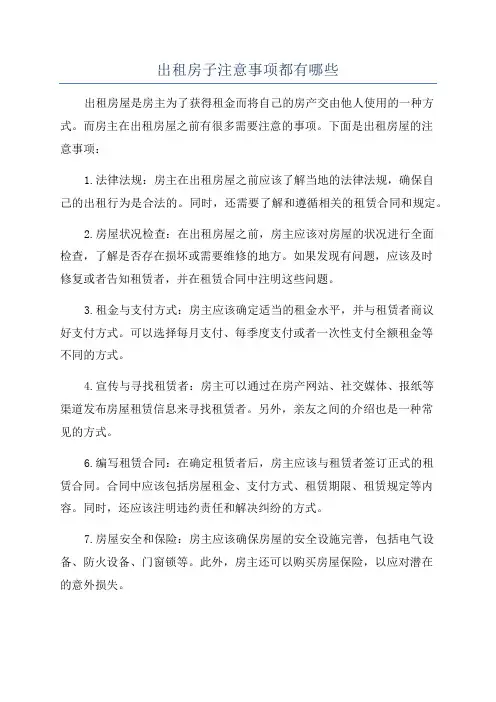 出租房子注意事项都有哪些

出租房屋是房主为了获得租金而将自己的房产交由他人使用的一种方式。而房主在出租房屋之前有很多需要注意的事项。下面是出租房屋的注意事项：

1.法律法规：房主在出租房屋之前应该了解当地的法律法规，确保自己的出租行为是合法的。同时，还需要了解和遵循相关的租赁合同和规定。

2.房屋状况检查：在出租房屋之前，房主应该对房屋的状况进行全面检查，了解是否存在损坏或需要维修的地方。如果发现有问题，应该及时修复或者告知租赁者，并在租赁合同中注明这些问题。

3.租金与支付方式：房主应该确定适当的租金水平，并与租赁者商议好支付方式。可以选择每月支付、每季度支付或者一次性支付全额租金等不同的方式。

4.宣传与寻找租赁者：房主可以通过在房产网站、社交媒体、报纸等渠道发布房屋租赁信息来寻找租赁者。另外，亲友之间的介绍也是一种常见的方式。

6.编写租赁合同：在确定租赁者后，房主应该与租赁者签订正式的租赁合同。合同中应该包括房屋租金、支付方式、租赁期限、租赁规定等内容。同时，还应该注明违约责任和解决纠纷的方式。

7.房屋安全和保险：房主应该确保房屋的安全设施完善，包括电气设备、防火设备、门窗锁等。此外，房主还可以购买房屋保险，以应对潜在的意外损失。